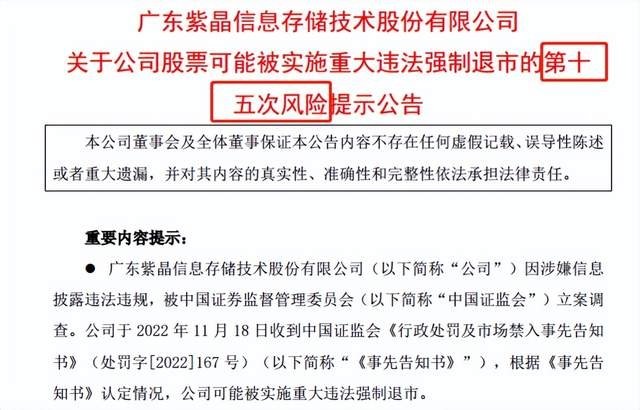 广东紫晶信息存储技术股份有限公司
关于公司股票可能被实施重大违法强制退市的第十五次风险提示公告

本公司董事会及全体董事保证本公告内容不存在任何虚假记载、误导性陈述或者重大遗漏，并对其内容的真实性、准确性和完整性依法承担法律责任。

重要内容提示：

● 广东紫晶信息存储技术股份有限公司（以下简称“公司”）因涉嫌信息披露违法违规，被中国证券监督管理委员会（以下简称“中国证监会”）立案调查。公司于 2022 年 11 月 18 日收到中国证监会《行政处罚及市场禁入事先告知书》（处罚字[2022]167 号）（以下简称“《事先告知书》”），根据《事先告知书》认定情况，公司可能被实施重大违法强制退市。